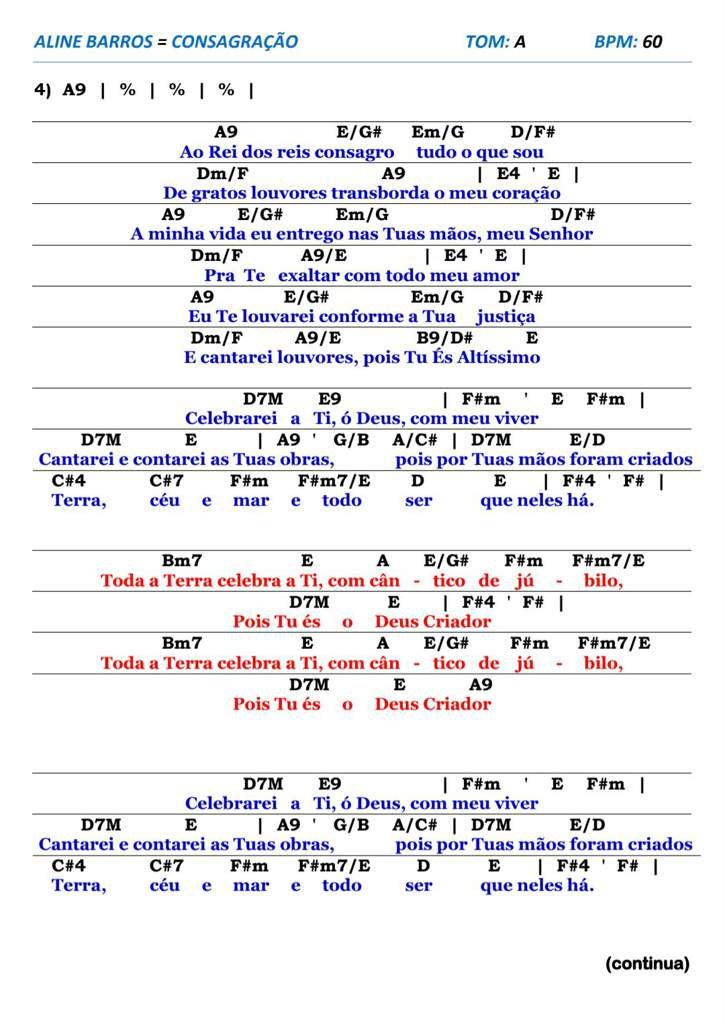 ALINE BARROS = CONSAGRAÇÃO TOM: A BPM: 60

4) A9 | % | % | % |

A9 E/G# Em/G D/F#
Ao Rei dos reis consagro tudo o que sou
Dm/F A9 | E4 ' E |
De gratos louvores transborda o meu coração
A9 E/G# Em/G D/F#
A minha vida eu entrego nas Tuas mãos, meu Senhor
Dm/F A9/E | E4 ' E |
Pra Te exaltar com todo meu amor
A9 E/G# Em/G D/F#
Eu Te louvarei conforme a Tua justiça
Dm/F A9/E B9/D# E
E cantarei louvores, pois Tu És Altíssimo

D7M E9 | F#m ' E F#m |
Celebrarei a Ti, ó Deus, com meu viver
D7M E | A9 ' G/B A/C# | D7M E/D
Cantarei e contarei as Tuas obras, pois por Tuas mãos foram criados
C#4 C#7 F#m F#m7/E D E | F#4 ' F# |
Terra, céu e mar e todo ser que neles há.

Bm7 E A E/G# F#m F#m7/E
Toda a Terra celebra a Ti, com cân - tico de jú - bilo,
D7M E | F#4 ' F# |
Pois Tu és o Deus Criador
Bm7 E A E/G# F#m F#m7/E
Toda a Terra celebra a Ti, com cân - tico de jú - bilo,
D7M E A9
Pois Tu és o Deus Criador

D7M E9 | F#m ' E F#m |
Celebrarei a Ti, ó Deus, com meu viver
D7M E | A9 ' G/B A/C# | D7M E/D
Cantarei e contarei as Tuas obras, pois por Tuas mãos foram criados
C#4 C#7 F#m F#m7/E D E | F#4 ' F# |
Terra, céu e mar e todo ser que neles há.

(continua)